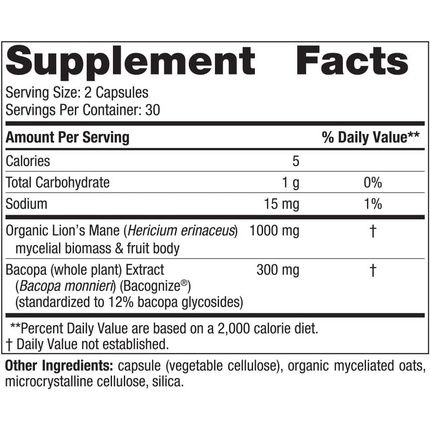 Supplement Facts

Serving Size: 2 Capsules
Servings Per Container: 30

| Amount Per Serving | | % Daily Value** |
|---|---|---|
| Calories | 5 | |
| Total Carbohydrate | 1 g | 0% |
| Sodium | 15 mg | 1% |
| Organic Lion's Mane (Hericium erinaceus) mycelial biomass & fruit body | 1000 mg | † |
| Bacopa (whole plant) Extract (Bacopa monnieri) (Bacognize®) (standardized to 12% bacopa glycosides) | 300 mg | † |

**Percent Daily Value are based on a 2,000 calorie diet.
† Daily Value not established.

Other Ingredients: capsule (vegetable cellulose), organic myceliated oats, microcrystalline cellulose, silica.